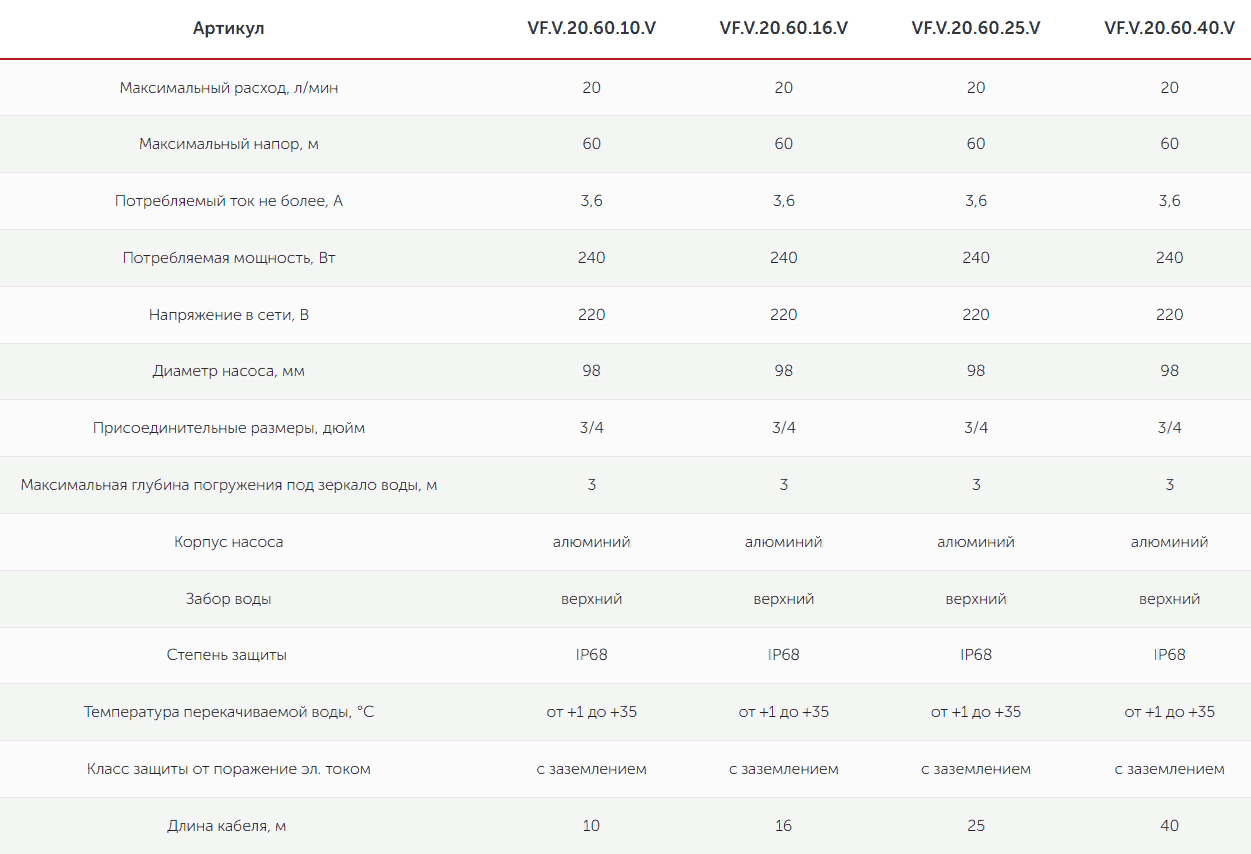 | Артикул | VF.V.20.60.10.V | VF.V.20.60.16.V | VF.V.20.60.25.V | VF.V.20.60.40.V |
|---|---|---|---|---|
| Максимальный расход, л/мин | 20 | 20 | 20 | 20 |
| Максимальный напор, м | 60 | 60 | 60 | 60 |
| Потребляемый ток не более, А | 3,6 | 3,6 | 3,6 | 3,6 |
| Потребляемая мощность, Вт | 240 | 240 | 240 | 240 |
| Напряжение в сети, В | 220 | 220 | 220 | 220 |
| Диаметр насоса, мм | 98 | 98 | 98 | 98 |
| Присоединительные размеры, дюйм | 3/4 | 3/4 | 3/4 | 3/4 |
| Максимальная глубина погружения под зеркало воды, м | 3 | 3 | 3 | 3 |
| Корпус насоса | алюминий | алюминий | алюминий | алюминий |
| Забор воды | верхний | верхний | верхний | верхний |
| Степень защиты | IP68 | IP68 | IP68 | IP68 |
| Температура перекачиваемой воды, °С | от +1 до +35 | от +1 до +35 | от +1 до +35 | от +1 до +35 |
| Класс защиты от поражение эл. током | с заземлением | с заземлением | с заземлением | с заземлением |
| Длина кабеля, м | 10 | 16 | 25 | 40 |